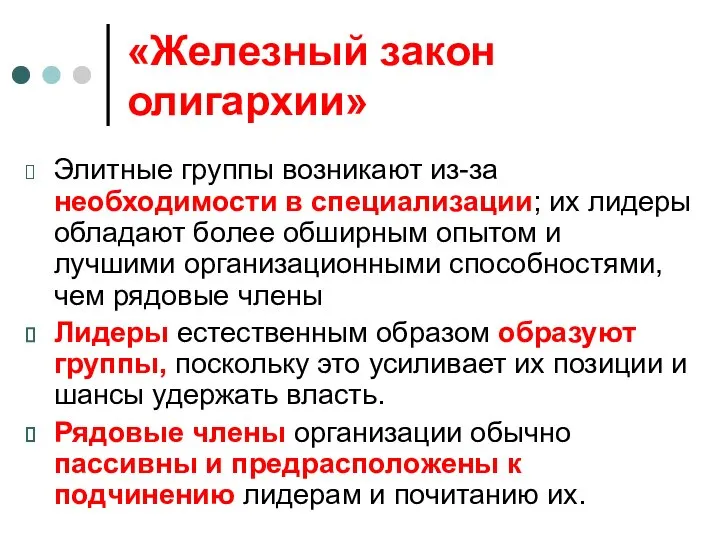 «Железный закон олигархии»

Элитные группы возникают из-за необходимости в специализации; их лидеры обладают более обширным опытом и лучшими организационными способностями, чем рядовые члены

Лидеры естественным образом образуют группы, поскольку это усиливает их позиции и шансы удержать власть.

Рядовые члены организации обычно пассивны и предрасположены к подчинению лидерам и почитанию их.